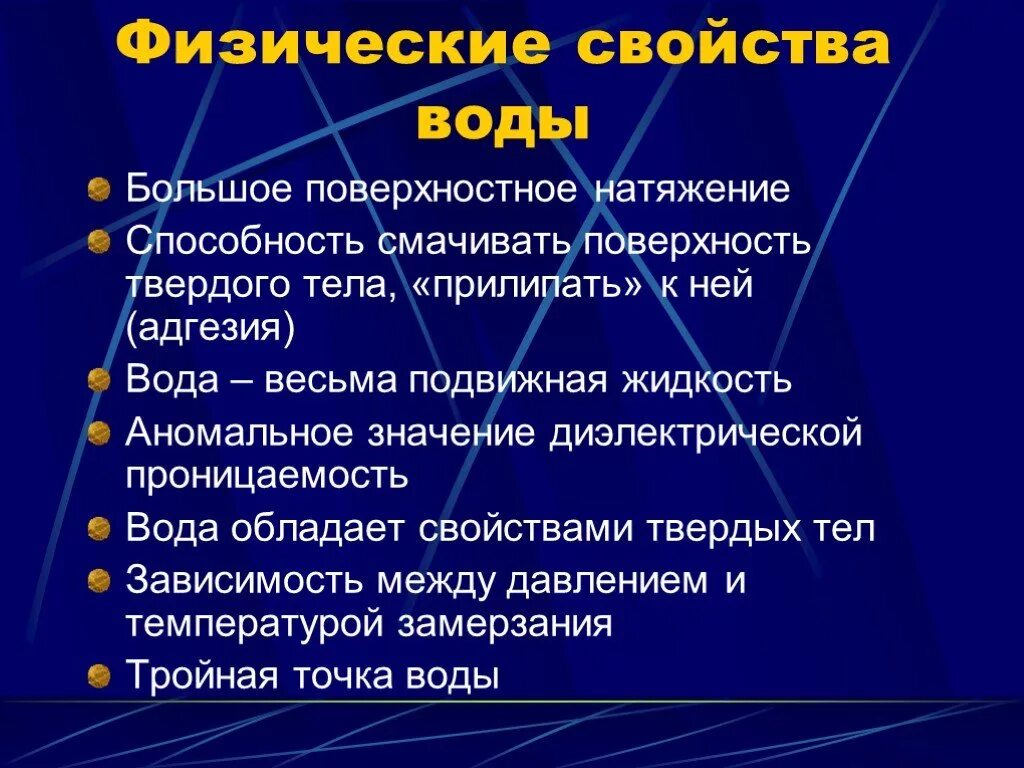 Физические свойства воды

Большое поверхностное натяжение

Способность смачивать поверхность твердого тела, «прилипать» к ней (адгезия)

Вода – весьма подвижная жидкость

Аномальное значение диэлектрической проницаемость

Вода обладает свойствами твердых тел

Зависимость между давлением и температурой замерзания

Тройная точка воды